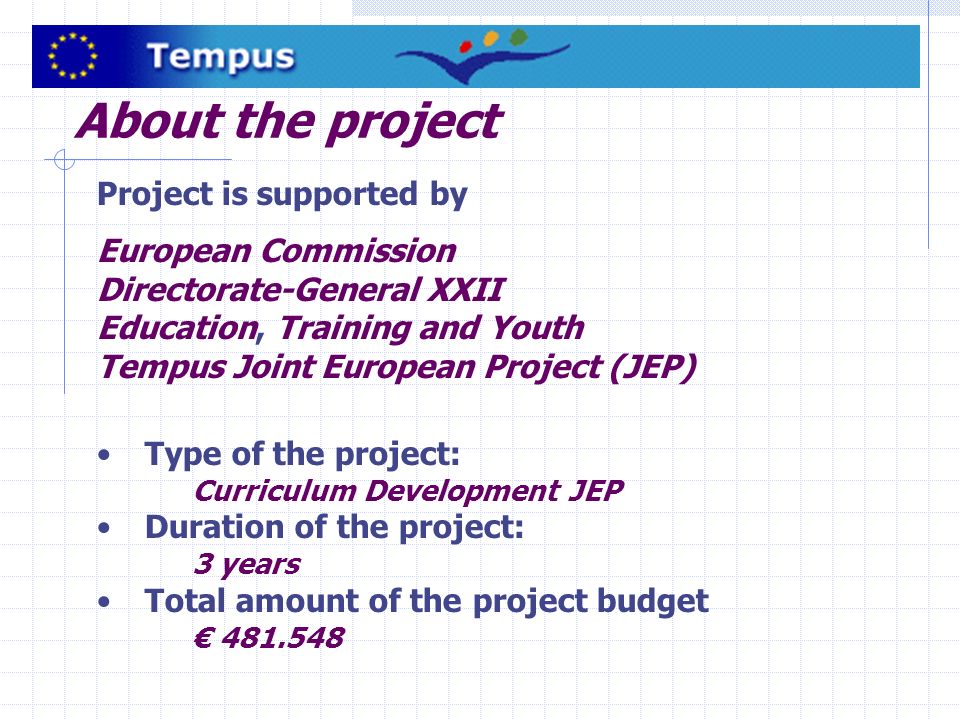 Tempus

About the project

Project is supported by

European Commission
Directorate-General XXII
Education, Training and Youth
Tempus Joint European Project (JEP)

• Type of the project:
Curriculum Development JEP
• Duration of the project:
3 years
• Total amount of the project budget
€ 481.548